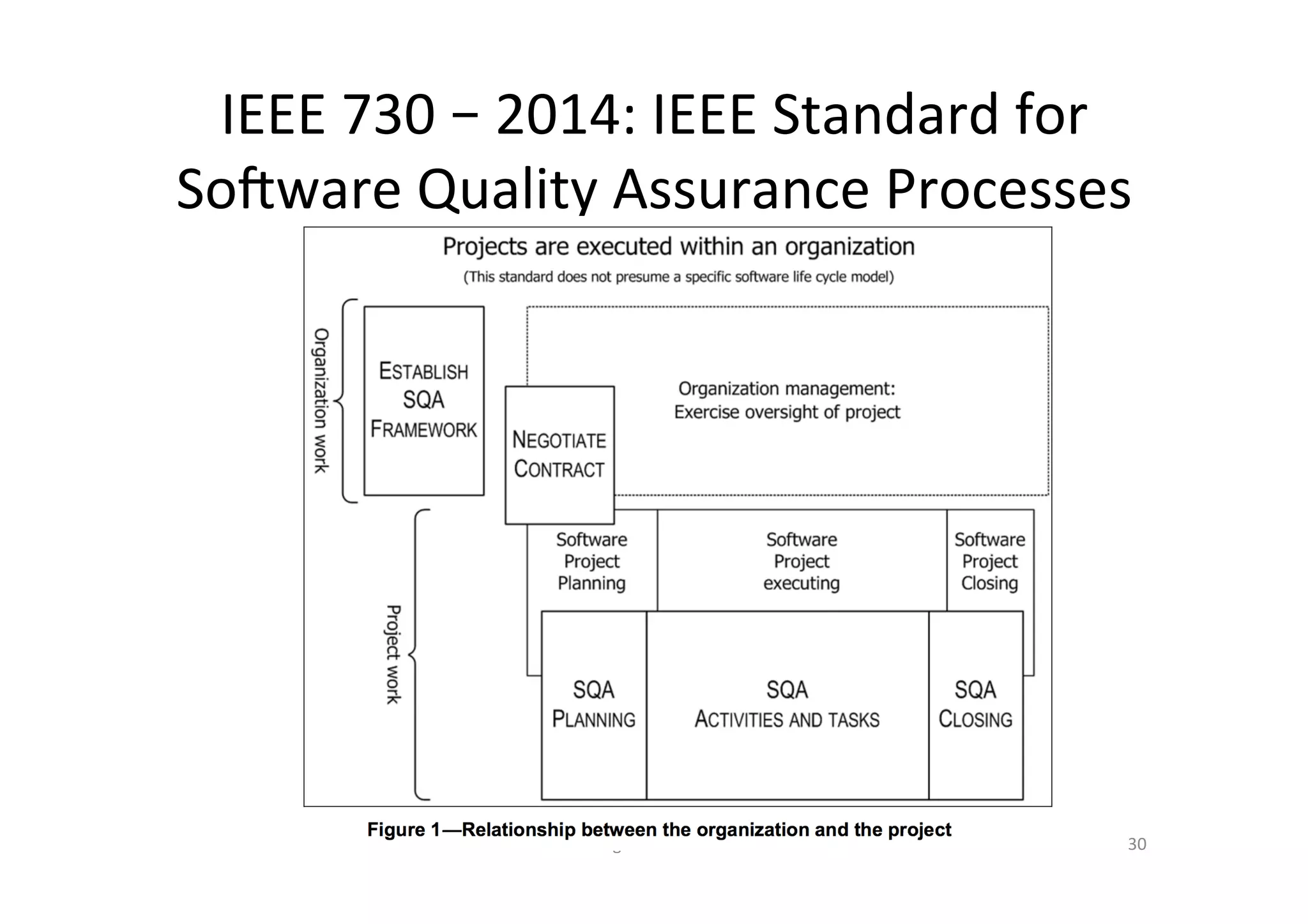 IEEE 730 – 2014: IEEE Standard for Software Quality Assurance Processes

Projects are executed within an organization

(This standard does not presume a specific software life cycle model)

Organization work

ESTABLISH SQA FRAMEWORK

NEGOTIATE CONTRACT

Organization management: Exercise oversight of project

Project work

Software Project Planning

Software Project executing

Software Project Closing

SQA PLANNING

SQA ACTIVITIES AND TASKS

SQA CLOSING

Figure 1—Relationship between the organization and the project

30